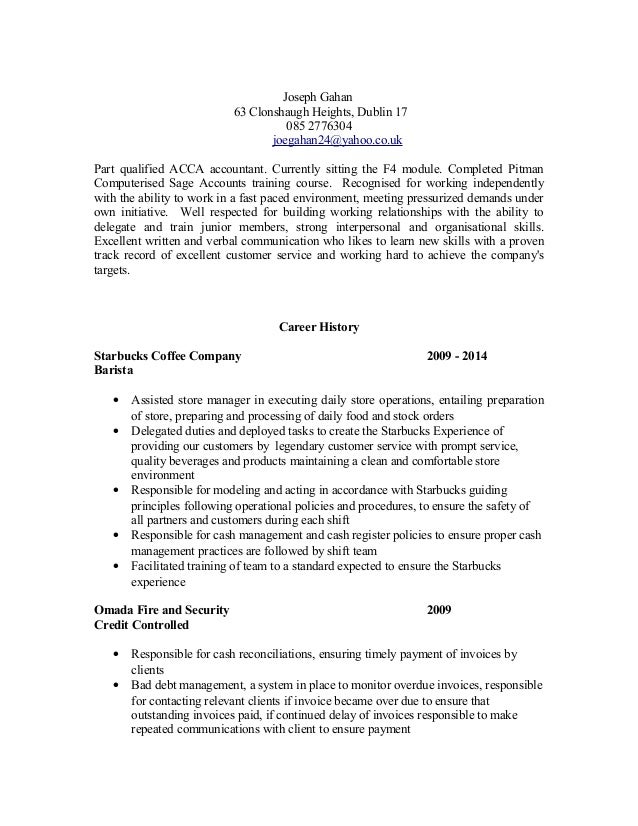 Joseph Gahan
63 Clonshaugh Heights, Dublin 17
085 2776304
joegahan24@yahoo.co.uk

Part qualified ACCA accountant. Currently sitting the F4 module. Completed Pitman Computerised Sage Accounts training course. Recognised for working independently with the ability to work in a fast paced environment, meeting pressurized demands under own initiative. Well respected for building working relationships with the ability to delegate and train junior members, strong interpersonal and organisational skills. Excellent written and verbal communication who likes to learn new skills with a proven track record of excellent customer service and working hard to achieve the company's targets.

Career History

Starbucks Coffee Company 2009 - 2014
Barista

• Assisted store manager in executing daily store operations, entailing preparation of store, preparing and processing of daily food and stock orders
• Delegated duties and deployed tasks to create the Starbucks Experience of providing our customers by legendary customer service with prompt service, quality beverages and products maintaining a clean and comfortable store environment
• Responsible for modeling and acting in accordance with Starbucks guiding principles following operational policies and procedures, to ensure the safety of all partners and customers during each shift
• Responsible for cash management and cash register policies to ensure proper cash management practices are followed by shift team
• Facilitated training of team to a standard expected to ensure the Starbucks experience

Omada Fire and Security 2009
Credit Controlled

• Responsible for cash reconciliations, ensuring timely payment of invoices by clients
• Bad debt management, a system in place to monitor overdue invoices, responsible for contacting relevant clients if invoice became over due to ensure that outstanding invoices paid, if continued delay of invoices responsible to make repeated communications with client to ensure payment